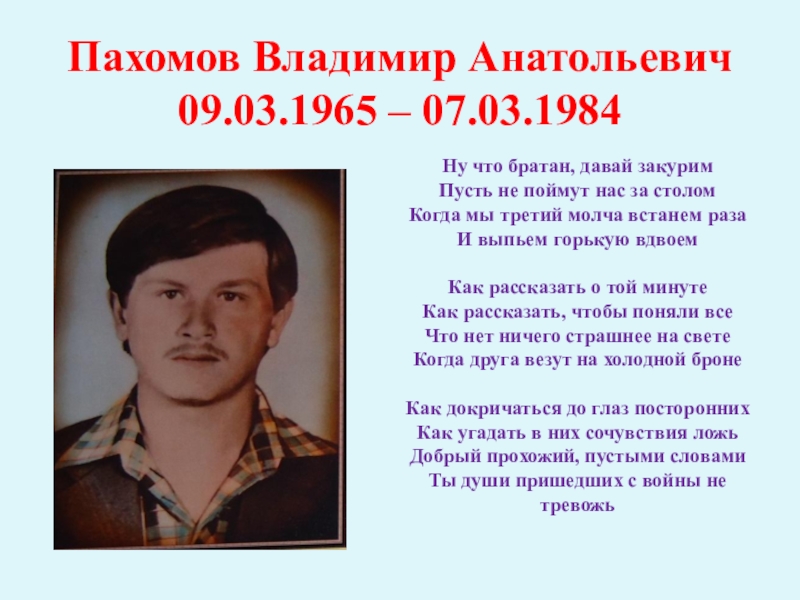 Пахомов Владимир Анатольевич
09.03.1965 – 07.03.1984

Ну что братан, давай закурим
Пусть не поймут нас за столом
Когда мы третий молча встанем раза
И выпьем горькую вдвоем

Как рассказать о той минуте
Как рассказать, чтобы поняли все
Что нет ничего страшнее на свете
Когда друга везут на холодной броне

Как докричаться до глаз посторонних
Как угадать в них сочувствия ложь
Добрый прохожий, пустыми словами
Ты души пришедших с войны не тревожь